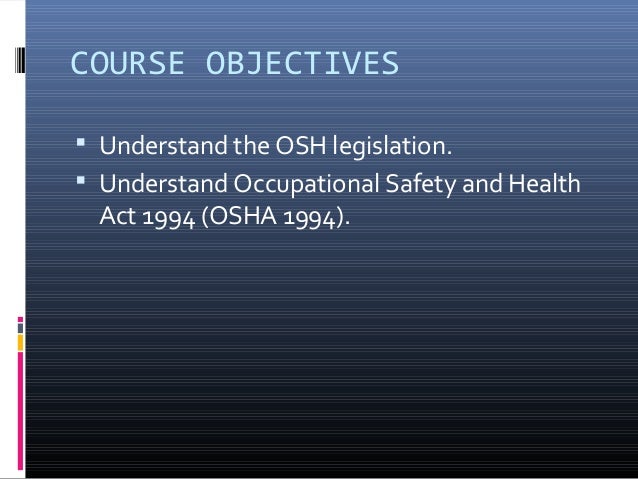 COURSE OBJECTIVES

▪ Understand the OSH legislation.
▪ Understand Occupational Safety and Health Act 1994 (OSHA 1994).